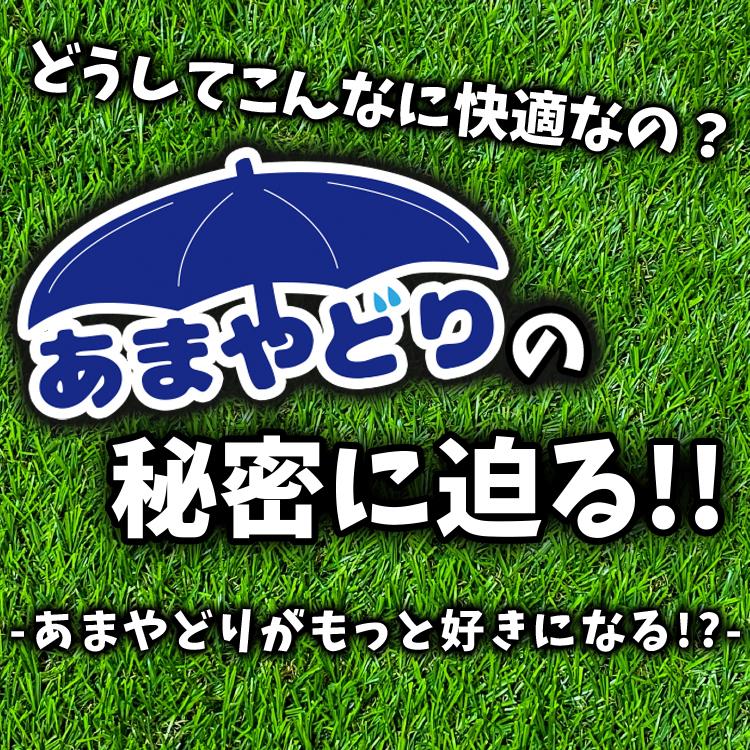 どうしてこんなに快適なの？

あまやどりの

秘密に迫る!!

-あまやどりがもっと好きになる!?-